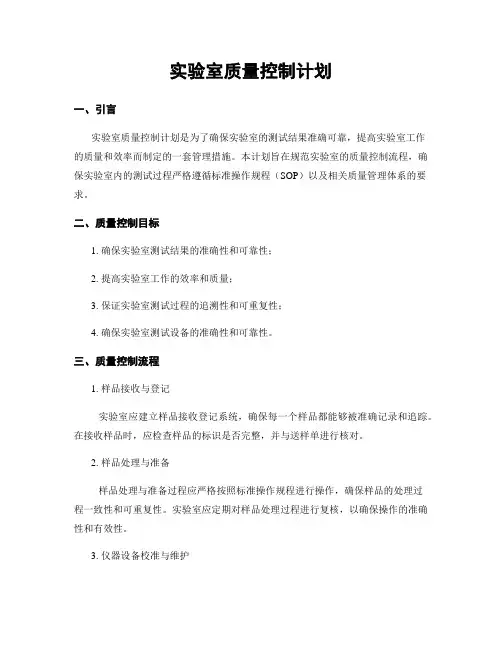 实验室质量控制计划

一、引言

实验室质量控制计划是为了确保实验室的测试结果准确可靠，提高实验室工作的质量和效率而制定的一套管理措施。本计划旨在规范实验室的质量控制流程，确保实验室内的测试过程严格遵循标准操作规程（SOP）以及相关质量管理体系的要求。

二、质量控制目标

1. 确保实验室测试结果的准确性和可靠性；

2. 提高实验室工作的效率和质量；

3. 保证实验室测试过程的追溯性和可重复性；

4. 确保实验室测试设备的准确性和可靠性。

三、质量控制流程

1. 样品接收与登记

实验室应建立样品接收登记系统，确保每一个样品都能够被准确记录和追踪。在接收样品时，应检查样品的标识是否完整，并与送样单进行核对。

2. 样品处理与准备

样品处理与准备过程应严格按照标准操作规程进行操作，确保样品的处理过程一致性和可重复性。实验室应定期对样品处理过程进行复核，以确保操作的准确性和有效性。

3. 仪器设备校准与维护